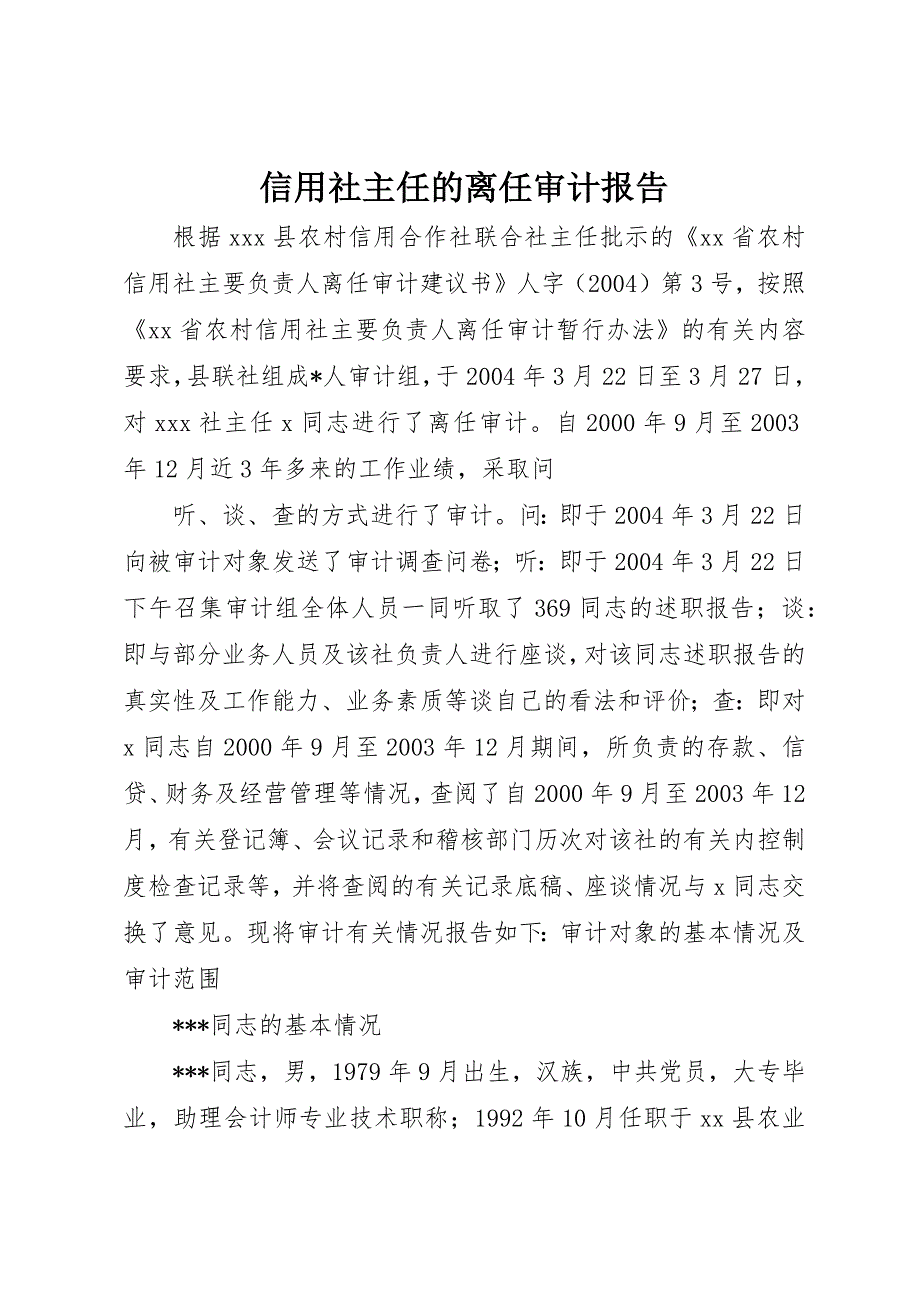 信用社主任的离任审计报告

根据xxx县农村信用合作社联合社主任批示的《xx省农村信用社主要负责人离任审计建议书》人字（2004）第3号，按照《xx省农村信用社主要负责人离任审计暂行办法》的有关内容要求，县联社组成*人审计组，于2004年3月22日至3月27日，对xxx社主任x同志进行了离任审计。自2000年9月至2003年12月近3年多来的工作业绩，采取问

听、谈、查的方式进行了审计。问：即于2004年3月22日向被审计对象发送了审计调查问卷；听：即于2004年3月22日下午召集审计组全体人员一同听取了369同志的述职报告；谈：即与部分业务人员及该社负责人进行座谈，对该同志述职报告的真实性及工作能力、业务素质等谈自己的看法和评价；查：即对x同志自2000年9月至2003年12月期间，所负责的存款、信贷、财务及经营管理等情况，查阅了自2000年9月至2003年12月，有关登记簿、会议记录和稽核部门历次对该社的有关内控制度检查记录等，并将查阅的有关记录底稿、座谈情况与x同志交换了意见。现将审计有关情况报告如下：审计对象的基本情况及审计范围

***同志的基本情况

***同志，男，1979年9月出生，汉族，中共党员，大专毕业，助理会计师专业技术职称；1992年10月任职于xx县农业